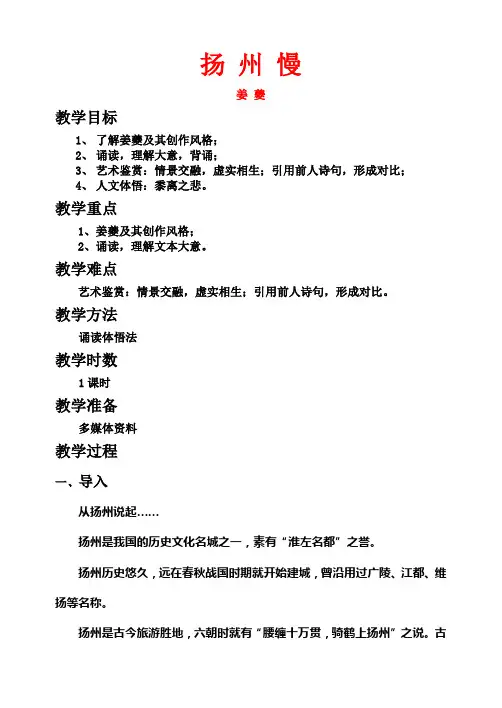 扬 州 慢

姜 夔

教学目标

1、 了解姜夔及其创作风格；
2、 诵读，理解大意，背诵；
3、 艺术鉴赏：情景交融，虚实相生；引用前人诗句，形成对比；
4、 人文体悟：黍离之悲。

教学重点

1、姜夔及其创作风格；
2、诵读，理解文本大意。

教学难点

艺术鉴赏：情景交融，虚实相生；引用前人诗句，形成对比。

教学方法

诵读体悟法

教学时数

1 课时

教学准备

多媒体资料

教学过程

一、导入

从扬州说起……

扬州是我国的历史文化名城之一，素有“淮左名都”之誉。

扬州历史悠久，远在春秋战国时期就开始建城，曾沿用过广陵、江都、维扬等名称。

扬州是古今旅游胜地，六朝时就有“腰缠十万贯，骑鹤上扬州”之说。古